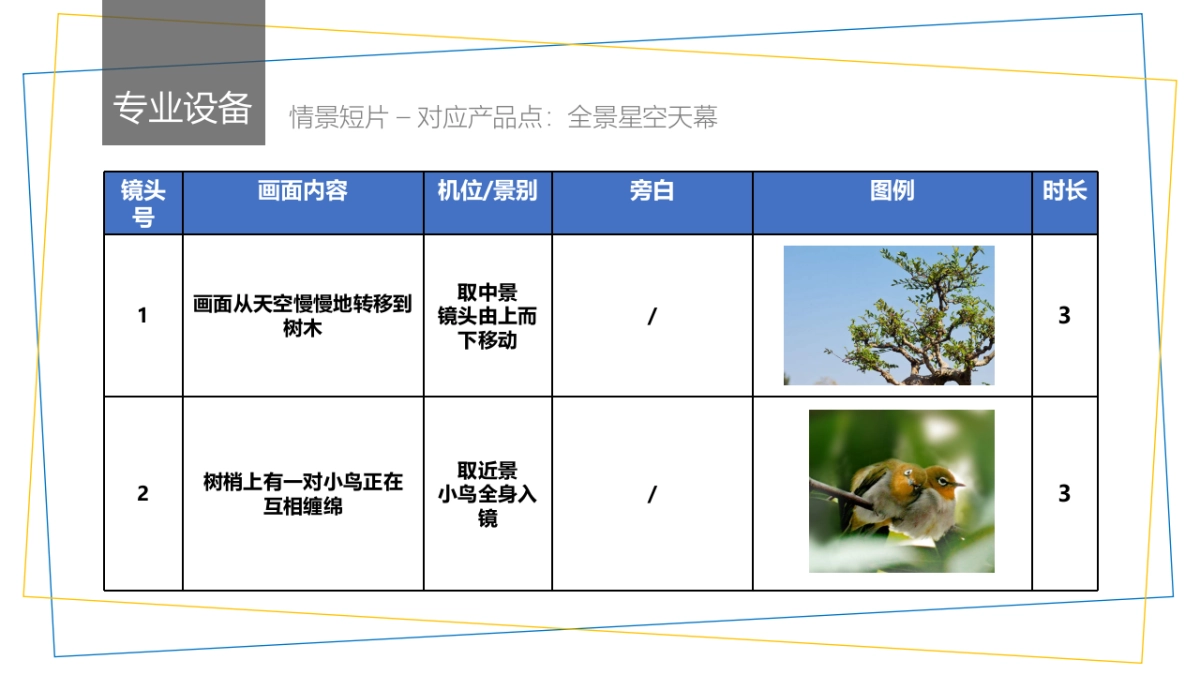 专业设备 情景短片 – 对应产品点：全景星空天幕

| 镜头号 | 画面内容 | 机位/景别 | 旁白 | 图例 | 时长 |
|---|---|---|---|---|---|
| 1 | 画面从天空慢慢地转移到树木 | 取中景 镜头由上而下移动 | / | | 3 |
| 2 | 树梢上有一对小鸟正在互相缠绵 | 取近景 小鸟全身入镜 | / | | 3 |